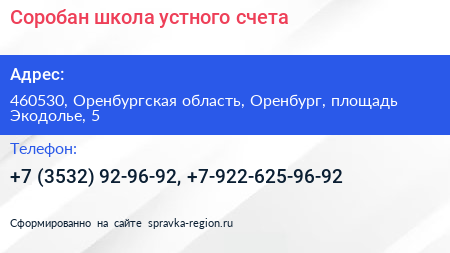 Соробан школа устного счета

Адрес:

460530, Оренбургская область, Оренбург, площадь Экодолье, 5

Телефон:

+7 (3532) 92-96-92, +7-922-625-96-92

Сформированно на сайте spravka-region.ru